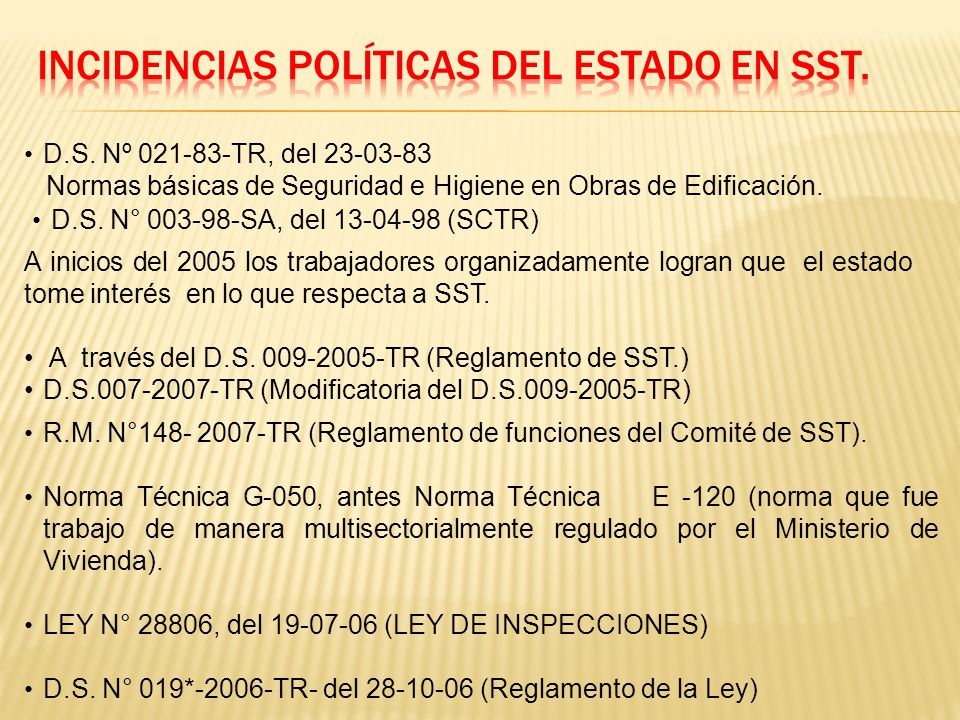 INCIDENCIAS POLÍTICAS DEL ESTADO EN SST.

• D.S. Nº 021-83-TR, del 23-03-83
Normas básicas de Seguridad e Higiene en Obras de Edificación.
• D.S. N° 003-98-SA, del 13-04-98 (SCTR)

A inicios del 2005 los trabajadores organizadamente logran que el estado tome interés en lo que respecta a SST.

• A través del D.S. 009-2005-TR (Reglamento de SST.)
• D.S.007-2007-TR (Modificatoria del D.S.009-2005-TR)
• R.M. N°148- 2007-TR (Reglamento de funciones del Comité de SST).

• Norma Técnica G-050, antes Norma Técnica E -120 (norma que fue trabajo de manera multisectorialmente regulado por el Ministerio de Vivienda).

• LEY N° 28806, del 19-07-06 (LEY DE INSPECCIONES)

• D.S. N° 019*-2006-TR- del 28-10-06 (Reglamento de la Ley)